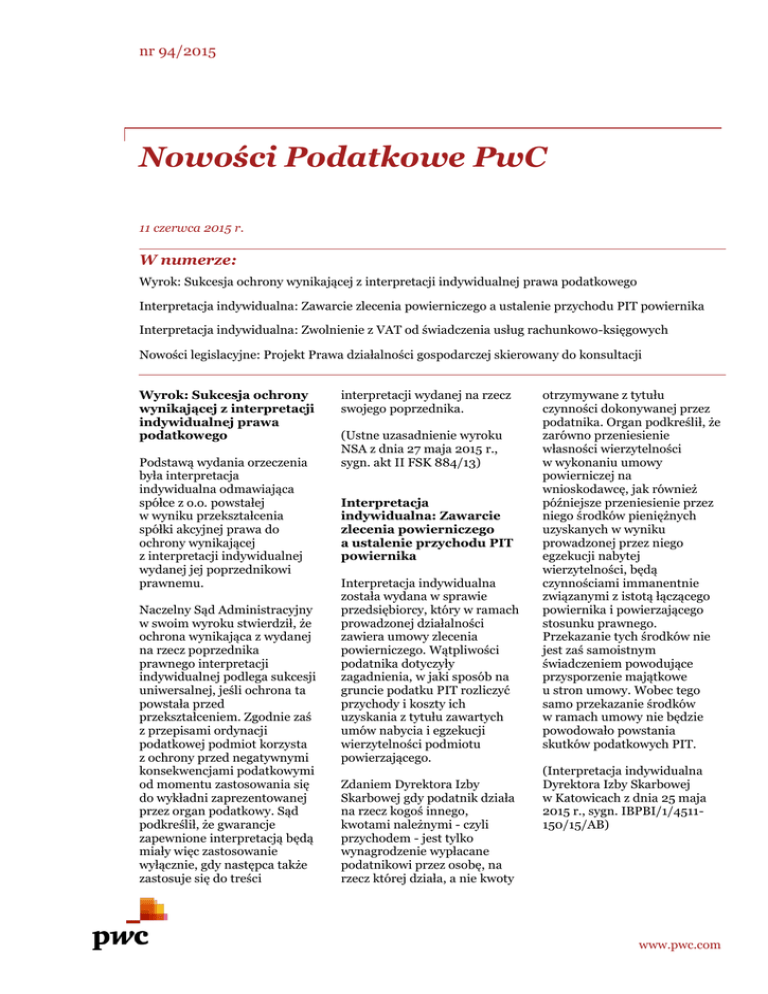 nr 94/2015

Nowości Podatkowe PwC

11 czerwca 2015 r.

W numerze:

Wyrok: Sukcesja ochrony wynikającej z interpretacji indywidualnej prawa podatkowego

Interpretacja indywidualna: Zawarcie zlecenia powierniczego a ustalenie przychodu PIT powiernika

Interpretacja indywidualna: Zwolnienie z VAT od świadczenia usług rachunkowo-księgowych

Nowości legislacyjne: Projekt Prawa działalności gospodarczej skierowany do konsultacji

Wyrok: Sukcesja ochrony wynikającej z interpretacji indywidualnej prawa podatkowego

Podstawą wydania orzeczenia była interpretacja indywidualna odmawiająca spółce z o.o. powstałej w wyniku przekształcenia spółki akcyjnej prawa do ochrony wynikającej z interpretacji indywidualnej wydanej jej poprzednikowi prawnemu.

Naczelny Sąd Administracyjny w swoim wyroku stwierdził, że ochrona wynikająca z wydanej na rzecz poprzednika prawnego interpretacji indywidualnej podlega sukcesji uniwersalnej, jeśli ochrona ta powstała przed przekształceniem. Zgodnie zaś z przepisami ordynacji podatkowej podmiot korzysta z ochrony przed negatywnymi konsekwencjami podatkowymi od momentu zastosowania się do wykładni zaprezentowanej przez organ podatkowy. Sąd podkreślił, że gwarancje zapewnione interpretacją będą miały więc zastosowanie wyłącznie, gdy następca także zastosuje się do treści interpretacji wydanej na rzecz swojego poprzednika.

(Ustne uzasadnienie wyroku NSA z dnia 27 maja 2015 r., sygn. akt II FSK 884/13)

Interpretacja indywidualna: Zawarcie zlecenia powierniczego a ustalenie przychodu PIT powiernika

Interpretacja indywidualna została wydana w sprawie przedsiębiorcy, który w ramach prowadzonej działalności zawiera umowy zlecenia powierniczego. Wątpliwości podatnika dotyczyły zagadnienia, w jaki sposób na gruncie podatku PIT rozliczyć przychody i koszty ich uzyskania z tytułu zawartych umów nabycia i egzekucji wierzytelności podmiotu powierzającego.

Zdaniem Dyrektora Izby Skarbowej gdy podatnik działa na rzecz kogoś innego, kwotami należnymi - czyli przychodem - jest tylko wynagrodzenie wypłacane podatnikowi przez osobę, na rzecz której działa, a nie kwoty otrzymywane z tytułu czynności dokonywanej przez podatnika. Organ podkreślił, że zarówno przeniesienie własności wierzytelności w wykonaniu umowy powierniczej na wnioskodawcę, jak również późniejsze przeniesienie przez niego środków pieniężnych uzyskanych w wyniku prowadzonej przez niego egzekucji nabytej wierzytelności, będą czynnościami immanentnie związanymi z istotą łączącego powiernika i powierzającego stosunku prawnego. Przekazanie tych środków nie jest zaś samoistnym świadczeniem powodujące przysporzenie majątkowe u stron umowy. Wobec tego samo przekazanie środków w ramach umowy nie będzie powodowało powstania skutków podatkowych PIT.

(Interpretacja indywidualna Dyrektora Izby Skarbowej w Katowicach z dnia 25 maja 2015 r., sygn. IBPBI/1/4511-150/15/AB)

pwc

www.pwc.com